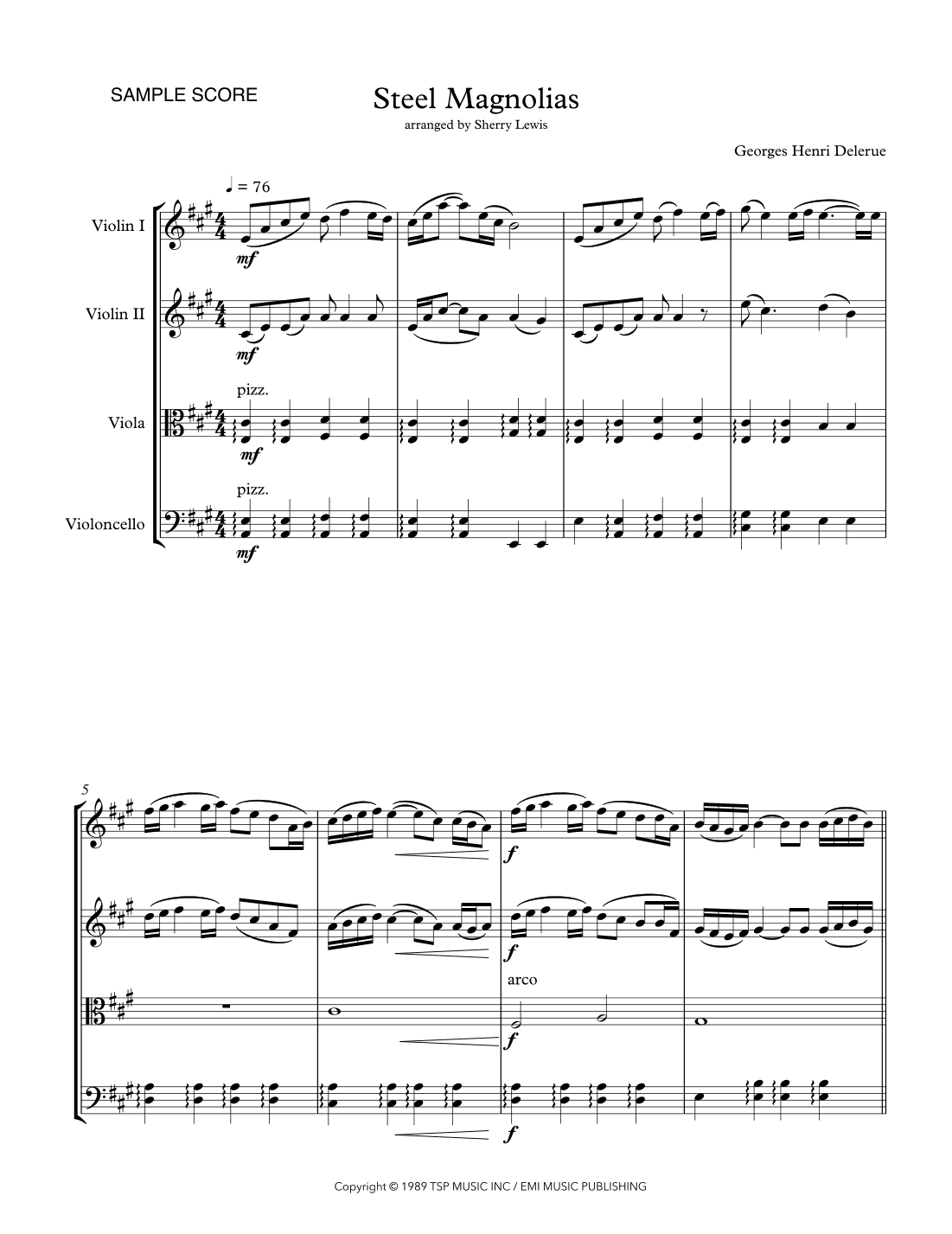 SAMPLE SCORE

Steel Magnolias

arranged by Sherry Lewis

Georges Henri Delerue

♩ = 76

Violin I

mf

Violin II

mf

pizz.

Viola

mf

pizz.

Violoncello

mf

5

f

f

arco

f

f

Copyright © 1989 TSP MUSIC INC / EMI MUSIC PUBLISHING